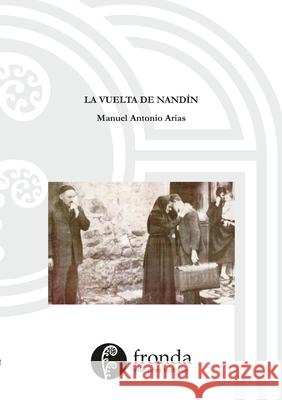 LA VUELTA DE NANDÍN

Manuel Antonio Arias

fronda

Kraina Książek